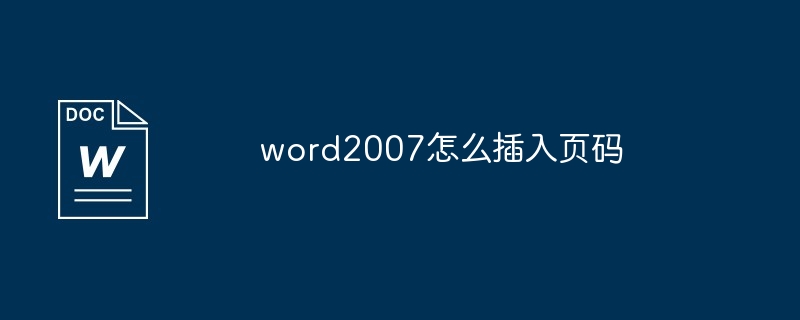 DOC
W

word2007怎么插入页码